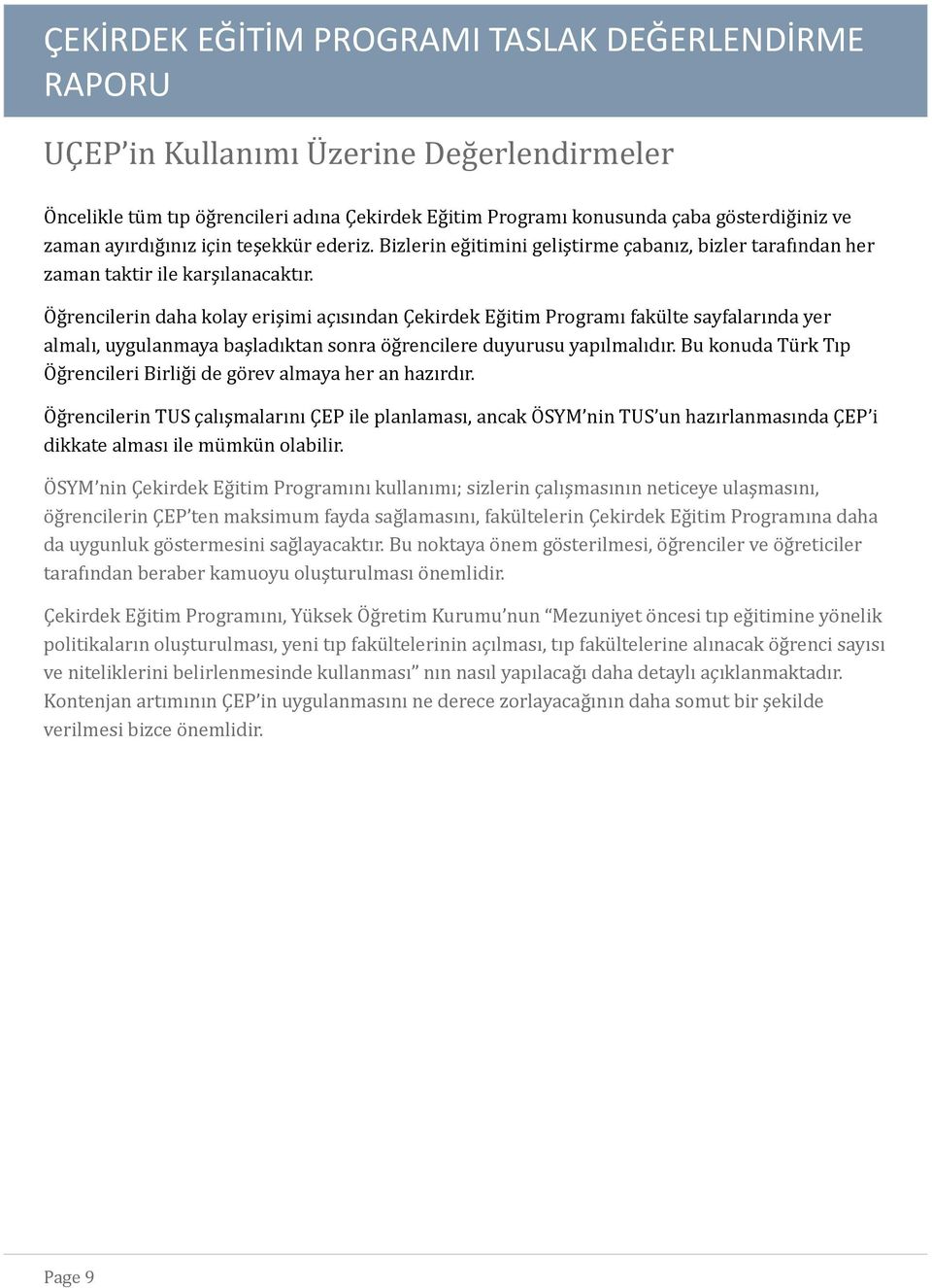 ÇEKİRDEK EĞİTİM PROGRAMI TASLAK DEĞERLENDİRME RAPORU

UÇEP'in Kullanımı Üzerine Değerlendirmeler

Öncelikle tüm tıp öğrencileri adına Çekirdek Eğitim Programı konusunda çaba gösterdiğiniz ve zaman ayırdığınız için teşekkür ederiz. Bizlerin eğitimini geliştirme çabanız, bizler tarafından her zaman taktir ile karşılanacaktır.

Öğrencilerin daha kolay erişimi açısından Çekirdek Eğitim Programı fakülte sayfalarında yer almalı, uygulanmaya başladıktan sonra öğrencilere duyurusu yapılmalıdır. Bu konuda Türk Tıp Öğrencileri Birliği de görev almaya her an hazırdır.

Öğrencilerin TUS çalışmalarını ÇEP ile planlaması, ancak ÖSYM'nin TUS'un hazırlanmasında ÇEP'i dikkate alması ile mümkün olabilir.

ÖSYM'nin Çekirdek Eğitim Programını kullanımı; sizlerin çalışmasının neticeye ulaşmasını, öğrencilerin ÇEP'ten maksimum fayda sağlamasını, fakültelerin Çekirdek Eğitim Programına daha da uygunluk göstermesini sağlayacaktır. Bu noktaya önem gösterilmesi, öğrenciler ve öğreticiler tarafından beraber kamuoyu oluşturulması önemlidir.

Çekirdek Eğitim Programını, Yüksek Öğretim Kurumu'nun "Mezuniyet öncesi tıp eğitimine yönelik politikaların oluşturulması, yeni tıp fakültelerinin açılması, tıp fakültelerine alınacak öğrenci sayısı ve niteliklerini belirlenmesinde kullanması" nın nasıl yapılacağı daha detaylı açıklanmaktadır. Kontenjan artımının ÇEP'in uygulanmasını ne derece zorlayacağının daha somut bir şekilde verilmesi bizce önemlidir.

Page 9